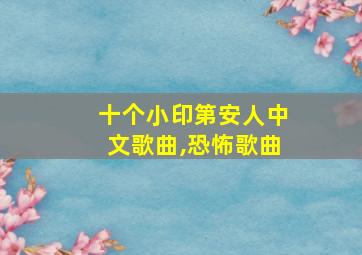 十个小印第安人中文歌曲,恐怖歌曲